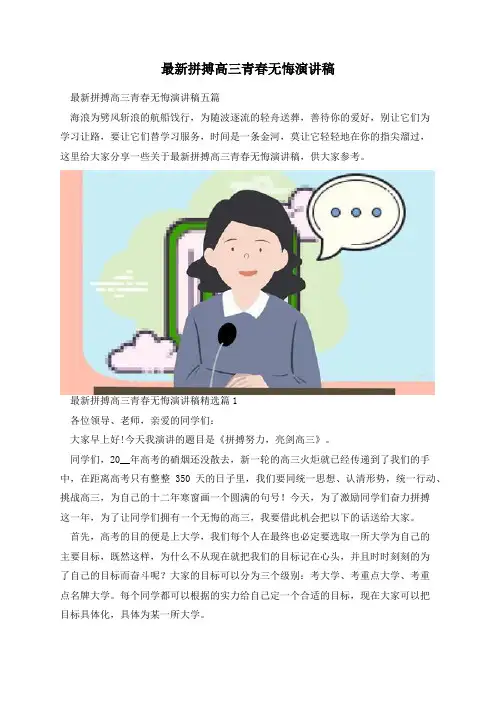 最新拼搏高三青春无悔演讲稿

最新拼搏高三青春无悔演讲稿五篇

海浪为劈风斩浪的航船饯行，为随波逐流的轻舟送葬，善待你的爱好，别让它们为学习让路，要让它们替学习服务，时间是一条金河，莫让它轻轻地在你的指尖溜过，这里给大家分享一些关于最新拼搏高三青春无悔演讲稿，供大家参考。

最新拼搏高三青春无悔演讲稿精选篇1

各位领导、老师，亲爱的同学们：

大家早上好!今天我演讲的题目是《拼搏努力，亮剑高三》。

同学们，20____年高考的硝烟还没散去，新一轮的高三火炬就已经传递到了我们的手中，在距离高考只有整整350天的日子里，我们要同统一思想、认清形势，统一行动、挑战高三，为自己的十二年寒窗画一个圆满的句号！今天，为了激励同学们奋力拼搏这一年，为了让同学们拥有一个无悔的高三，我要借此机会把以下的话送给大家。

首先，高考的目的便是上大学，我们每个人在最终也必定要选取一所大学为自己的主要目标，既然这样，为什么不从现在就把我们的目标记在心头，并且时时刻刻的为了自己的目标而奋斗呢？大家的目标可以分为三个级别：考大学、考重点大学、考重点名牌大学。每个同学都可以根据的实力给自己定一个合适的目标，现在大家可以把目标具体化，具体为某一所大学。